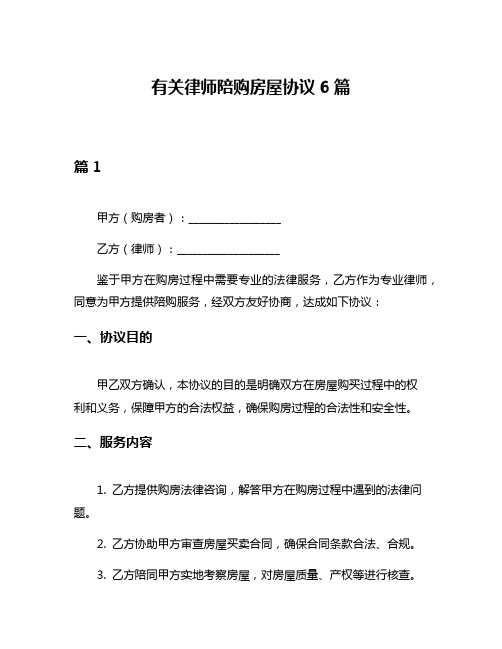 有关律师陪购房屋协议 6 篇

篇 1

甲方（购房者）：________________

乙方（律师）：__________________

鉴于甲方在购房过程中需要专业的法律服务，乙方作为专业律师，同意为甲方提供陪购服务，经双方友好协商，达成如下协议：

一、协议目的

甲乙双方确认，本协议的目的是明确双方在房屋购买过程中的权利和义务，保障甲方的合法权益，确保购房过程的合法性和安全性。

二、服务内容

1. 乙方提供购房法律咨询，解答甲方在购房过程中遇到的法律问题。

2. 乙方协助甲方审查房屋买卖合同，确保合同条款合法、合规。

3. 乙方陪同甲方实地考察房屋，对房屋质量、产权等进行核查。